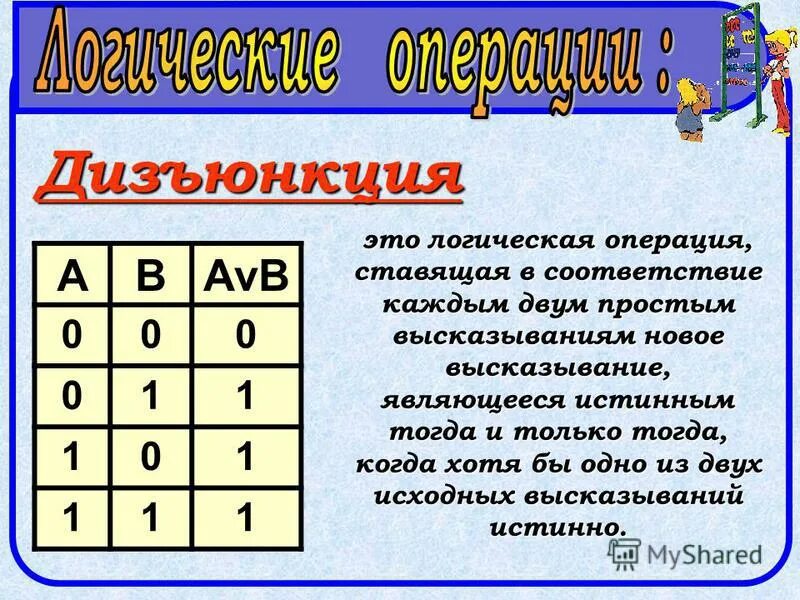 Логические операции :

Дизъюнкция

| A | B | AvB |
|---|---|---|
| 0 | 0 | 0 |
| 0 | 1 | 1 |
| 1 | 0 | 1 |
| 1 | 1 | 1 |

это логическая операция, ставящая в соответствие каждым двум простым высказываниям новое высказывание, являющееся истинным тогда и только тогда, когда хотя бы одно из двух исходных высказываний истинно.

MyShared